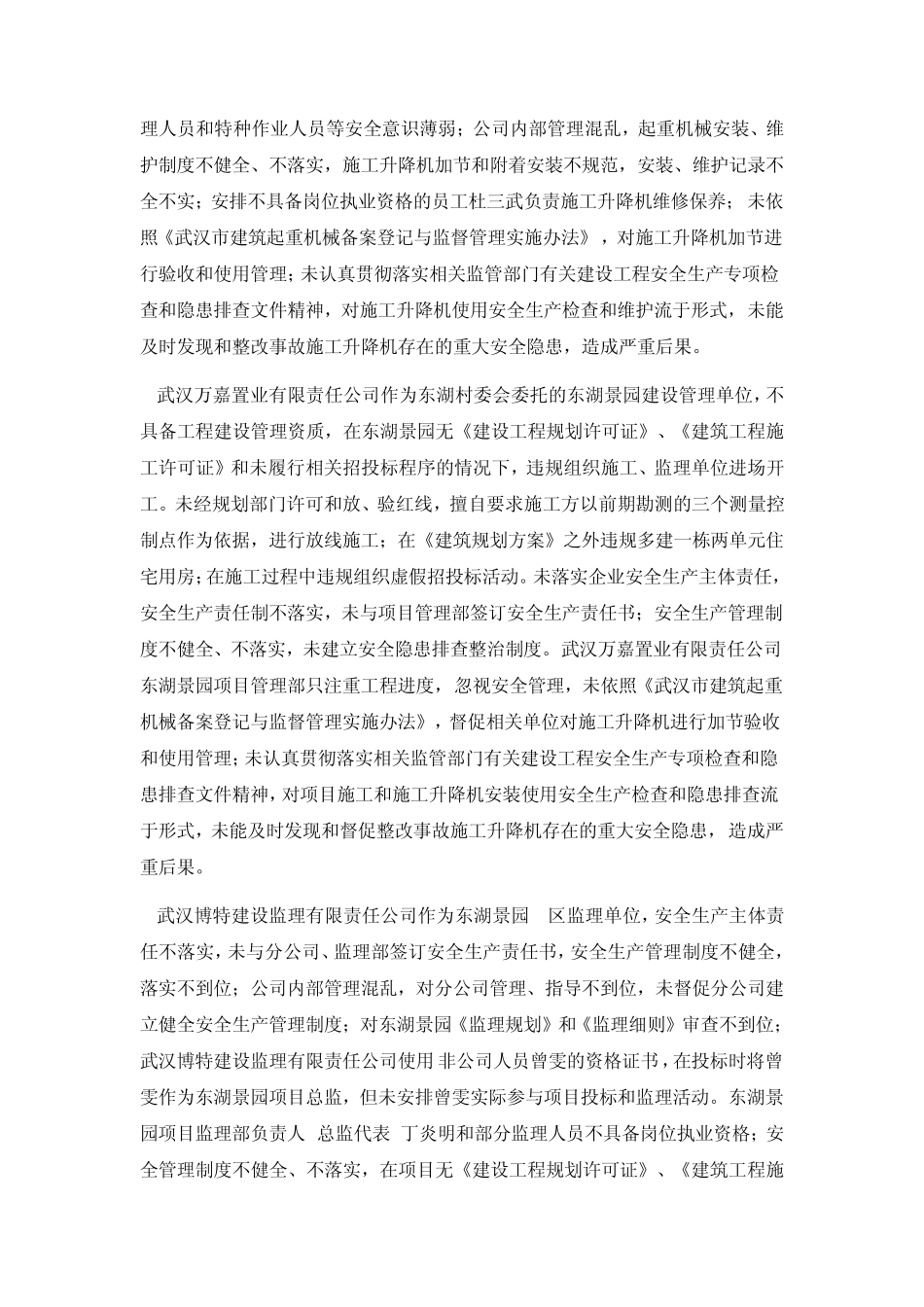 理人员和特种作业人员等安全意识薄弱；公司内部管理混乱，起重机械安装、维护制度不健全、不落实，施工升降机加节和附着安装不规范，安装、维护记录不全不实；安排不具备岗位执业资格的员工杜三武负责施工升降机维修保养；未依照《武汉市建筑起重机械备案登记与监督管理实施办法》，对施工升降机加节进行验收和使用管理；未认真贯彻落实相关监管部门有关建设工程安全生产专项检查和隐患排查文件精神，对施工升降机使用安全生产检查和维护流于形式，未能及时发现和整改事故施工升降机存在的重大安全隐患，造成严重后果。

武汉万嘉置业有限责任公司作为东湖村委会委托的东湖景园建设管理单位，不具备工程建设管理资质，在东湖景园无《建设工程规划许可证》、《建筑工程施工许可证》和未履行相关招投标程序的情况下，违规组织施工、监理单位进场开工。未经规划部门许可和放、验红线，擅自要求施工方以前期勘测的三个测量控制点作为依据，进行放线施工；在《建筑规划方案》之外违规多建一栋两单元住宅用房；在施工过程中违规组织虚假招投标活动。未落实企业安全生产主体责任，安全生产责任制不落实，未与项目管理部签订安全生产责任书；安全生产管理制度不健全、不落实，未建立安全隐患排查整治制度。武汉万嘉置业有限责任公司东湖景园项目管理部只注重工程进度，忽视安全管理，未依照《武汉市建筑起重机械备案登记与监督管理实施办法》，督促相关单位对施工升降机进行加节验收和使用管理；未认真贯彻落实相关监管部门有关建设工程安全生产专项检查和隐患排查文件精神，对项目施工和施工升降机安装使用安全生产检查和隐患排查流于形式，未能及时发现和督促整改事故施工升降机存在的重大安全隐患，造成严重后果。

武汉博特建设监理有限责任公司作为东湖景园 区监理单位，安全生产主体责任不落实，未与分公司、监理部签订安全生产责任书，安全生产管理制度不健全，落实不到位；公司内部管理混乱，对分公司管理、指导不到位，未督促分公司建立健全安全生产管理制度；对东湖景园《监理规划》和《监理细则》审查不到位；武汉博特建设监理有限责任公司使用 非公司人员曾雯的资格证书，在投标时将曾雯作为东湖景园项目总监，但未安排曾雯实际参与项目投标和监理活动。东湖景园项目监理部负责人 总监代表 丁炎明和部分监理人员不具备岗位执业资格；安全管理制度不健全、不落实，在项目无《建设工程规划许可证》、《建筑工程施